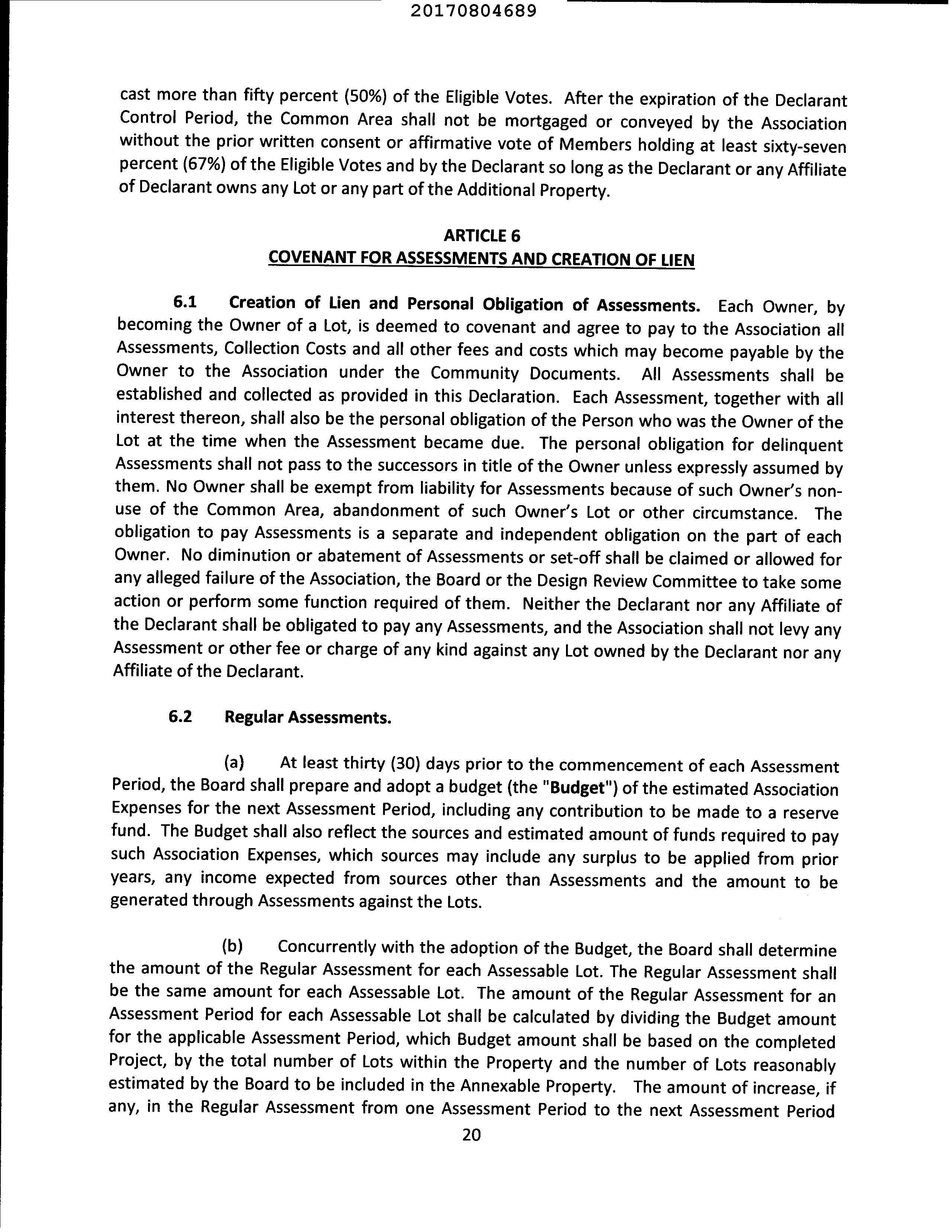 20170804689

cast more than fifty percent (50%) of the Eligible Votes. After the expiration of the Declarant Control Period, the Common Area shall not be mortgaged or conveyed by the Association without the prior written consent or affirmative vote of Members holding at least sixty-seven percent (67%) of the Eligible Votes and by the Declarant so long as the Declarant or any Affiliate of Declarant owns any Lot or any part of the Additional Property.

ARTICLE 6
COVENANT FOR ASSESSMENTS AND CREATION OF LIEN

6.1 Creation of Lien and Personal Obligation of Assessments. Each Owner, by becoming the Owner of a Lot, is deemed to covenant and agree to pay to the Association all Assessments, Collection Costs and all other fees and costs which may become payable by the Owner to the Association under the Community Documents. All Assessments shall be established and collected as provided in this Declaration. Each Assessment, together with all interest thereon, shall also be the personal obligation of the Person who was the Owner of the Lot at the time when the Assessment became due. The personal obligation for delinquent Assessments shall not pass to the successors in title of the Owner unless expressly assumed by them. No Owner shall be exempt from liability for Assessments because of such Owner's non-use of the Common Area, abandonment of such Owner's Lot or other circumstance. The obligation to pay Assessments is a separate and independent obligation on the part of each Owner. No diminution or abatement of Assessments or set-off shall be claimed or allowed for any alleged failure of the Association, the Board or the Design Review Committee to take some action or perform some function required of them. Neither the Declarant nor any Affiliate of the Declarant shall be obligated to pay any Assessments, and the Association shall not levy any Assessment or other fee or charge of any kind against any Lot owned by the Declarant nor any Affiliate of the Declarant.

6.2 Regular Assessments.

(a) At least thirty (30) days prior to the commencement of each Assessment Period, the Board shall prepare and adopt a budget (the "Budget") of the estimated Association Expenses for the next Assessment Period, including any contribution to be made to a reserve fund. The Budget shall also reflect the sources and estimated amount of funds required to pay such Association Expenses, which sources may include any surplus to be applied from prior years, any income expected from sources other than Assessments and the amount to be generated through Assessments against the Lots.

(b) Concurrently with the adoption of the Budget, the Board shall determine the amount of the Regular Assessment for each Assessable Lot. The Regular Assessment shall be the same amount for each Assessable Lot. The amount of the Regular Assessment for an Assessment Period for each Assessable Lot shall be calculated by dividing the Budget amount for the applicable Assessment Period, which Budget amount shall be based on the completed Project, by the total number of Lots within the Property and the number of Lots reasonably estimated by the Board to be included in the Annexable Property. The amount of increase, if any, in the Regular Assessment from one Assessment Period to the next Assessment Period

20